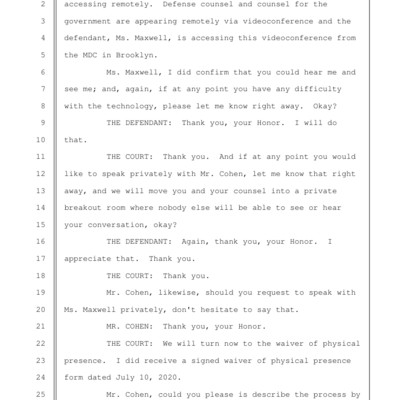 2 accessing remotely. Defense counsel and counsel for the
3 government are appearing remotely via videoconference and the
4 defendant, Ms. Maxwell, is accessing this videoconference from
5 the MDC in Brooklyn.
6 Ms. Maxwell, I did confirm that you could hear me and
7 see me; and, again, if at any point you have any difficulty
8 with the technology, please let me know right away. Okay?
9 THE DEFENDANT: Thank you, your Honor. I will do
10 that.
11 THE COURT: Thank you. And if at any point you would
12 like to speak privately with Mr. Cohen, let me know that right
13 away, and we will move you and your counsel into a private
14 breakout room where nobody else will be able to see or hear
15 your conversation, okay?
16 THE DEFENDANT: Again, thank you, your Honor. I
17 appreciate that. Thank you.
18 THE COURT: Thank you.
19 Mr. Cohen, likewise, should you request to speak with
20 Ms. Maxwell privately, don't hesitate to say that.
21 MR. COHEN: Thank you, your Honor.
22 THE COURT: We will turn now to the waiver of physical
23 presence. I did receive a signed waiver of physical presence
24 form dated July 10, 2020.
25 Mr. Cohen, could you please is describe the process by